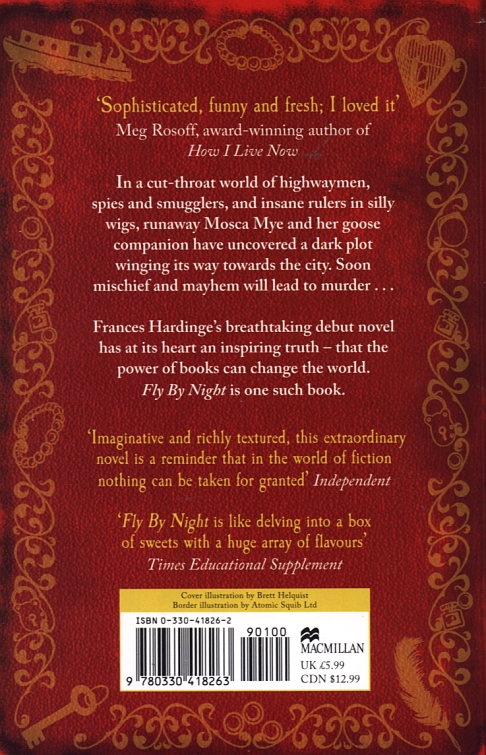 'Sophisticated, funny and fresh; I loved it'
Meg Rosoff, award-winning author of
How I Live Now

In a cut-throat world of highwaymen, spies and smugglers, and insane rulers in silly wigs, runaway Mosca Mye and her goose companion have uncovered a dark plot winging its way towards the city. Soon mischief and mayhem will lead to murder . . .

Frances Hardinge's breathtaking debut novel has at its heart an inspiring truth – that the power of books can change the world. Fly By Night is one such book.

'Imaginative and richly textured, this extraordinary novel is a reminder that in the world of fiction nothing can be taken for granted' Independent

'Fly By Night is like delving into a box of sweets with a huge array of flavours'
Times Educational Supplement

Cover illustration by Brett Helquist
Border illustration by Atomic Squib Ltd

ISBN 0-330-41826-2

90100

9 780330 418263

MACMILLAN
UK £5.99
CDN $12.99